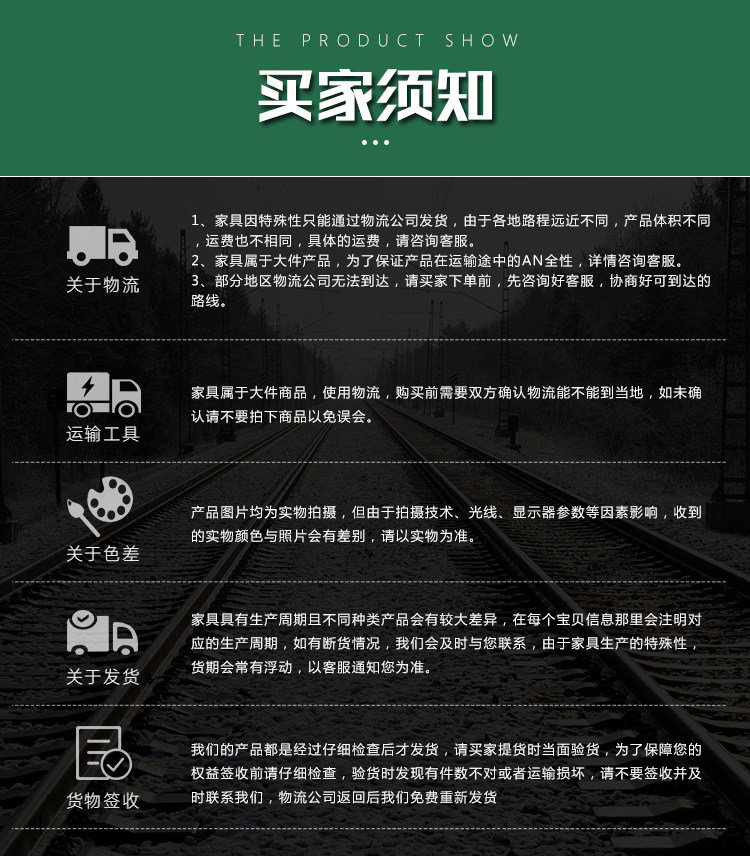 THE PRODUCT SHOW

买家须知

关于物流

1、家具因特殊性只能通过物流公司发货，由于各地路程远近不同，产品体积不同，运费也不相同，具体的运费，请咨询客服。
2、家具属于大件产品，为了保证产品在运输途中的AN全性，详情咨询客服。
3、部分地区物流公司无法到达，请买家下单前，先咨询好客服，协商好可到达的路线。

运输工具

家具属于大件商品，使用物流，购买前需要双方确认物流能不能到当地，如未确认请不要拍下商品以免误会。

关于色差

产品图片均为实物拍摄，但由于拍摄技术、光线、显示器参数等因素影响，收到的实物颜色与照片会有差别，请以实物为准。

关于发货

家具具有生产周期且不同种类产品会有较大差异，在每个宝贝信息那里会注明对应的生产周期，如有断货情况，我们会及时与您联系，由于家具生产的特殊性，货期会常有浮动，以客服通知您为准。

货物签收

我们的产品都是经过仔细检查后才发货，请买家提货时当面验货，为了保障您的权益签收前请仔细检查，验货时发现有件数不对或者运输损坏，请不要签收并及时联系我们，物流公司返回后我们免费重新发货